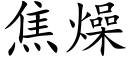 焦燥